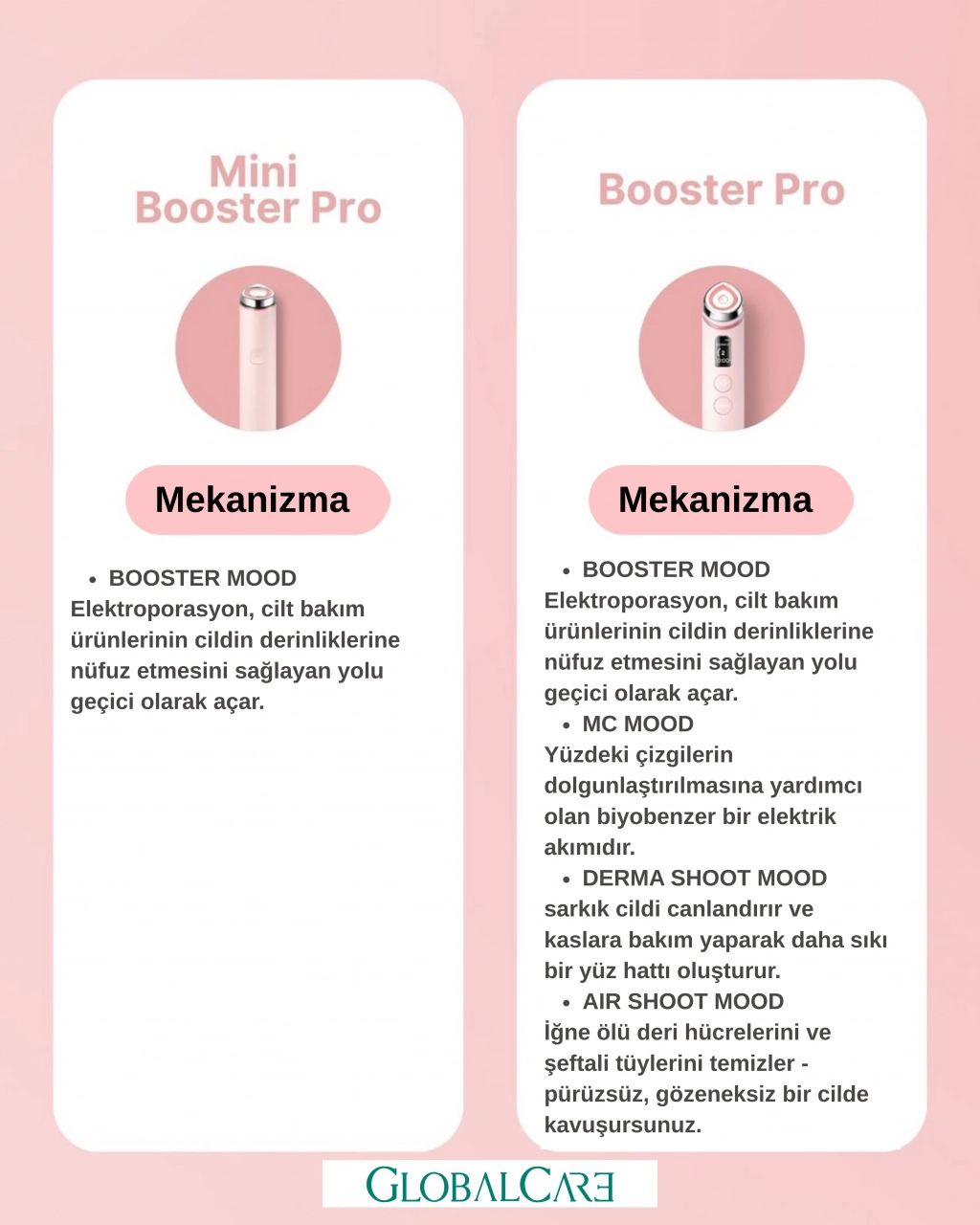 Mini
Booster Pro

Mekanizma

• BOOSTER MOOD
Elektroporasyon, cilt bakım ürünlerinin cildin derinliklerine nüfuz etmesini sağlayan yolu geçici olarak açar.

Booster Pro

Mekanizma

• BOOSTER MOOD
Elektroporasyon, cilt bakım ürünlerinin cildin derinliklerine nüfuz etmesini sağlayan yolu geçici olarak açar.
• MC MOOD
Yüzdeki çizgilerin dolgunlaştırılmasına yardımcı olan biyobenzer bir elektrik akımıdır.
• DERMA SHOOT MOOD
sarkık cildi canlandırır ve kaslara bakım yaparak daha sıkı bir yüz hattı oluşturur.
• AIR SHOOT MOOD
İğne ölü deri hücrelerini ve şeftali tüylerini temizler - pürüzsüz, gözeneksiz bir cilde kavuşursunuz.

GLOBALCARE